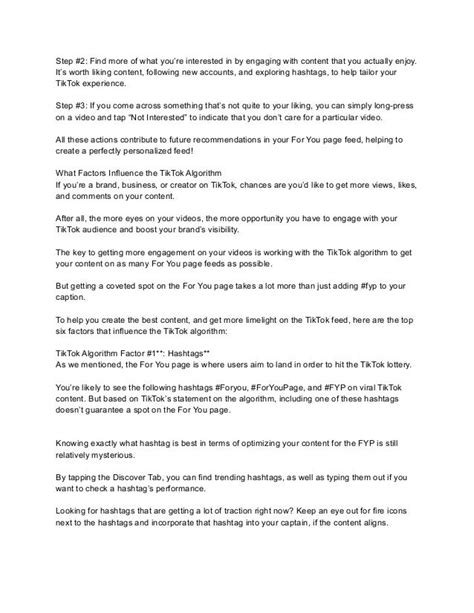 Step #2: Find more of what you're interested in by engaging with content that you actually enjoy. It's worth liking content, following new accounts, and exploring hashtags, to help tailor your TikTok experience.

Step #3: If you come across something that's not quite to your liking, you can simply long-press on a video and tap "Not Interested" to indicate that you don't care for a particular video.

All these actions contribute to future recommendations in your For You page feed, helping to create a perfectly personalized feed!

What Factors Influence the TikTok Algorithm
If you're a brand, business, or creator on TikTok, chances are you'd like to get more views, likes, and comments on your content.

After all, the more eyes on your videos, the more opportunity you have to engage with your TikTok audience and boost your brand's visibility.

The key to getting more engagement on your videos is working with the TikTok algorithm to get your content on as many For You page feeds as possible.

But getting a coveted spot on the For You page takes a lot more than just adding #fyp to your caption.

To help you create the best content, and get more limelight on the TikTok feed, here are the top six factors that influence the TikTok algorithm:

TikTok Algorithm Factor #1**: Hashtags**
As we mentioned, the For You page is where users aim to land in order to hit the TikTok lottery.

You're likely to see the following hashtags #Foryou, #ForYouPage, and #FYP on viral TikTok content. But based on TikTok's statement on the algorithm, including one of these hashtags doesn't guarantee a spot on the For You page.

Knowing exactly what hashtag is best in terms of optimizing your content for the FYP is still relatively mysterious.

By tapping the Discover Tab, you can find trending hashtags, as well as typing them out if you want to check a hashtag's performance.

Looking for hashtags that are getting a lot of traction right now? Keep an eye out for fire icons next to the hashtags and incorporate that hashtag into your captain, if the content aligns.